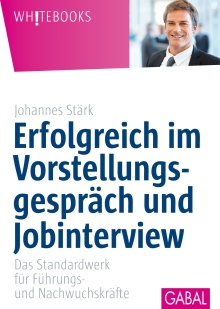 WH!TEBOOKS

Johannes Stärk

Erfolgreich im Vorstellungsgespräch und Jobinterview

Das Standardwerk für Führungs- und Nachwuchskräfte

GABAL